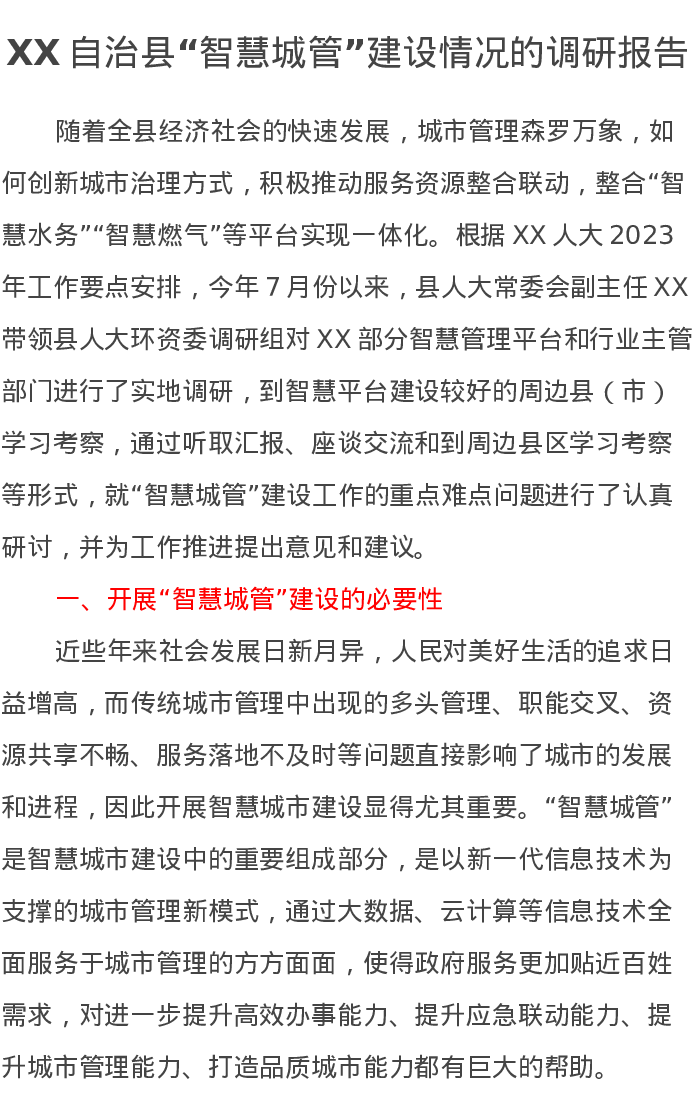 XX自治县“智慧城管”建设情况的调研报告

随着全县经济社会的快速发展，城市管理森罗万象，如何创新城市治理方式，积极推动服务资源整合联动，整合“智慧水务”“智慧燃气”等平台实现一体化。根据XX人大2023年工作要点安排，今年7月份以来，县人大常委会副主任XX带领县人大环资委调研组对XX部分智慧管理平台和行业主管部门进行了实地调研，到智慧平台建设较好的周边县（市）学习考察，通过听取汇报、座谈交流和到周边县区学习考察等形式，就“智慧城管”建设工作的重点难点问题进行了认真研讨，并为工作推进提出意见和建议。

一、开展“智慧城管”建设的必要性

近些年来社会发展日新月异，人民对美好生活的追求日益增高，而传统城市管理中出现的多头管理、职能交叉、资源共享不畅、服务落地不及时等问题直接影响了城市的发展和进程，因此开展智慧城市建设显得尤其重要。“智慧城管”是智慧城市建设中的重要组成部分，是以新一代信息技术为支撑的城市管理新模式，通过大数据、云计算等信息技术全面服务于城市管理的方方面面，使得政府服务更加贴近百姓需求，对进一步提升高效办事能力、提升应急联动能力、提升城市管理能力、打造品质城市能力都有巨大的帮助。